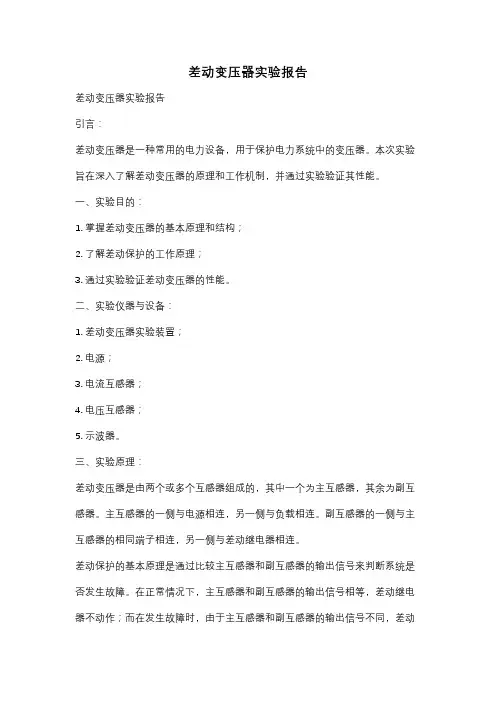 差动变压器实验报告

差动变压器实验报告

引言：

差动变压器是一种常用的电力设备，用于保护电力系统中的变压器。本次实验旨在深入了解差动变压器的原理和工作机制，并通过实验验证其性能。

一、实验目的：

1. 掌握差动变压器的基本原理和结构；

2. 了解差动保护的工作原理；

3. 通过实验验证差动变压器的性能。

二、实验仪器与设备：

1. 差动变压器实验装置；

2. 电源；

3. 电流互感器；

4. 电压互感器；

5. 示波器。

三、实验原理：

差动变压器是由两个或多个互感器组成的，其中一个为主互感器，其余为副互感器。主互感器的一侧与电源相连，另一侧与负载相连。副互感器的一侧与主互感器的相同端子相连，另一侧与差动继电器相连。

差动保护的基本原理是通过比较主互感器和副互感器的输出信号来判断系统是否发生故障。在正常情况下，主互感器和副互感器的输出信号相等，差动继电器不动作；而在发生故障时，由于主互感器和副互感器的输出信号不同，差动